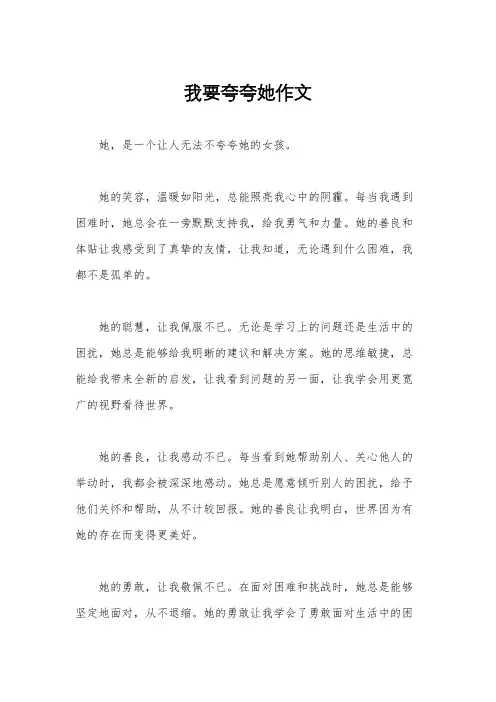 我要夸夸她作文

她，是一个让人无法不夸夸她的女孩。

她的笑容，温暖如阳光，总能照亮我心中的阴霾。每当我遇到困难时，她总会在一旁默默支持我，给我勇气和力量。她的善良和体贴让我感受到了真挚的友情，让我知道，无论遇到什么困难，我都不是孤单的。

她的聪慧，让我佩服不已。无论是学习上的问题还是生活中的困扰，她总是能够给我明晰的建议和解决方案。她的思维敏捷，总能给我带来全新的启发，让我看到问题的另一面，让我学会用更宽广的视野看待世界。

她的善良，让我感动不已。每当看到她帮助别人、关心他人的举动时，我都会被深深地感动。她总是愿意倾听别人的困扰，给予他们关怀和帮助，从不计较回报。她的善良让我明白，世界因为有她的存在而变得更美好。

她的勇敢，让我敬佩不已。在面对困难和挑战时，她总是能够坚定地面对，从不退缩。她的勇敢让我学会了勇敢面对生活中的困